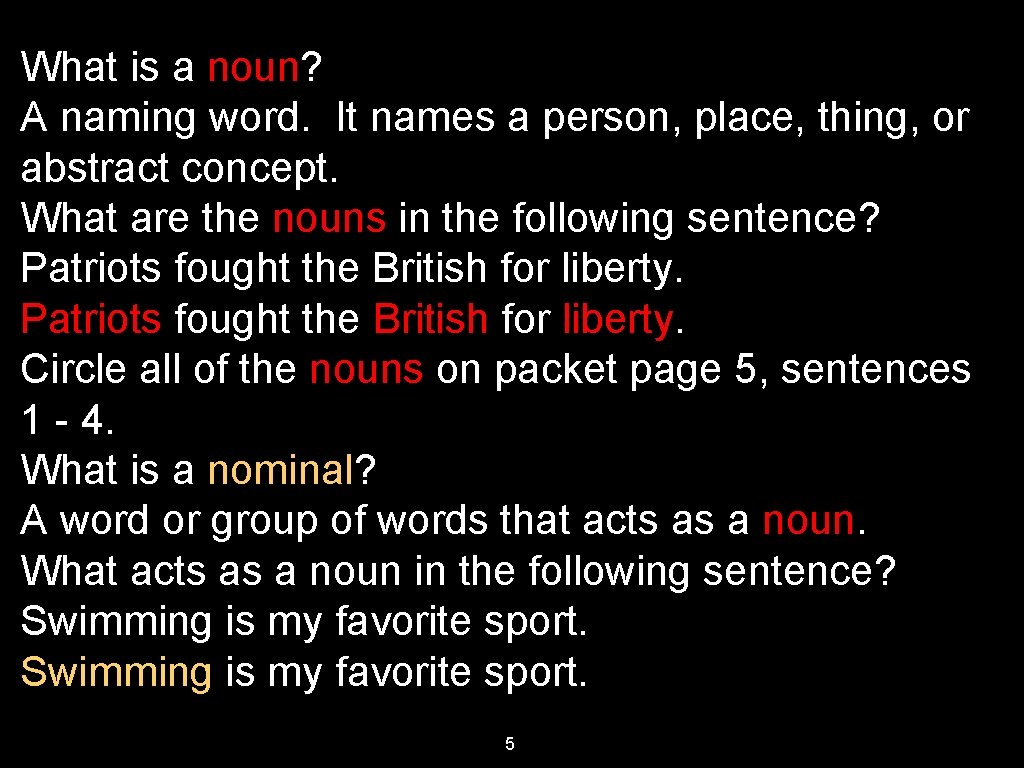 What is a noun?
A naming word. It names a person, place, thing, or abstract concept.
What are the nouns in the following sentence?
Patriots fought the British for liberty.
Patriots fought the British for liberty.
Circle all of the nouns on packet page 5, sentences 1 - 4.
What is a nominal?
A word or group of words that acts as a noun.
What acts as a noun in the following sentence?
Swimming is my favorite sport.
Swimming is my favorite sport.

5